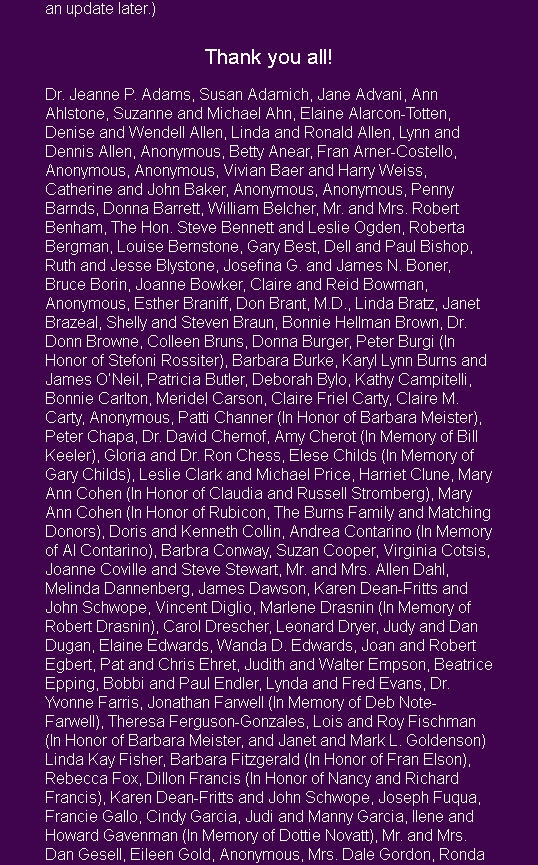 an update later.)

Thank you all!

Dr. Jeanne P. Adams, Susan Adamich, Jane Advani, Ann Ahlstone, Suzanne and Michael Ahn, Elaine Alarcon-Totten, Denise and Wendell Allen, Linda and Ronald Allen, Lynn and Dennis Allen, Anonymous, Betty Anear, Fran Arner-Costello, Anonymous, Anonymous, Vivian Baer and Harry Weiss, Catherine and John Baker, Anonymous, Anonymous, Penny Barnds, Donna Barrett, William Belcher, Mr. and Mrs. Robert Benham, The Hon. Steve Bennett and Leslie Ogden, Roberta Bergman, Louise Bernstone, Gary Best, Dell and Paul Bishop, Ruth and Jesse Blystone, Josefina G. and James N. Boner, Bruce Borin, Joanne Bowker, Claire and Reid Bowman, Anonymous, Esther Braniff, Don Brant, M.D., Linda Bratz, Janet Brazeal, Shelly and Steven Braun, Bonnie Hellman Brown, Dr. Donn Browne, Colleen Bruns, Donna Burger, Peter Burgi (In Honor of Stefoni Rossiter), Barbara Burke, Karyl Lynn Burns and James O'Neil, Patricia Butler, Deborah Bylo, Kathy Campitelli, Bonnie Carlton, Meridel Carson, Claire Friel Carty, Claire M. Carty, Anonymous, Patti Channer (In Honor of Barbara Meister), Peter Chapa, Dr. David Chernof, Amy Cherot (In Memory of Bill Keeler), Gloria and Dr. Ron Chess, Elese Childs (In Memory of Gary Childs), Leslie Clark and Michael Price, Harriet Clune, Mary Ann Cohen (In Honor of Claudia and Russell Stromberg), Mary Ann Cohen (In Honor of Rubicon, The Burns Family and Matching Donors), Doris and Kenneth Collin, Andrea Contarino (In Memory of Al Contarino), Barbra Conway, Suzan Cooper, Virginia Cotsis, Joanne Coville and Steve Stewart, Mr. and Mrs. Allen Dahl, Melinda Dannenberg, James Dawson, Karen Dean-Fritts and John Schwope, Vincent Diglio, Marlene Drasnin (In Memory of Robert Drasnin), Carol Drescher, Leonard Dryer, Judy and Dan Dugan, Elaine Edwards, Wanda D. Edwards, Joan and Robert Egbert, Pat and Chris Ehret, Judith and Walter Empson, Beatrice Epping, Bobbi and Paul Endler, Lynda and Fred Evans, Dr. Yvonne Farris, Jonathan Farwell (In Memory of Deb Note-Farwell), Theresa Ferguson-Gonzales, Lois and Roy Fischman (In Honor of Barbara Meister, and Janet and Mark L. Goldenson) Linda Kay Fisher, Barbara Fitzgerald (In Honor of Fran Elson), Rebecca Fox, Dillon Francis (In Honor of Nancy and Richard Francis), Karen Dean-Fritts and John Schwope, Joseph Fuqua, Francie Gallo, Cindy Garcia, Judi and Manny Garcia, Ilene and Howard Gavenman (In Memory of Dottie Novatt), Mr. and Mrs. Dan Gesell, Eileen Gold, Anonymous, Mrs. Dale Gordon, Ronda